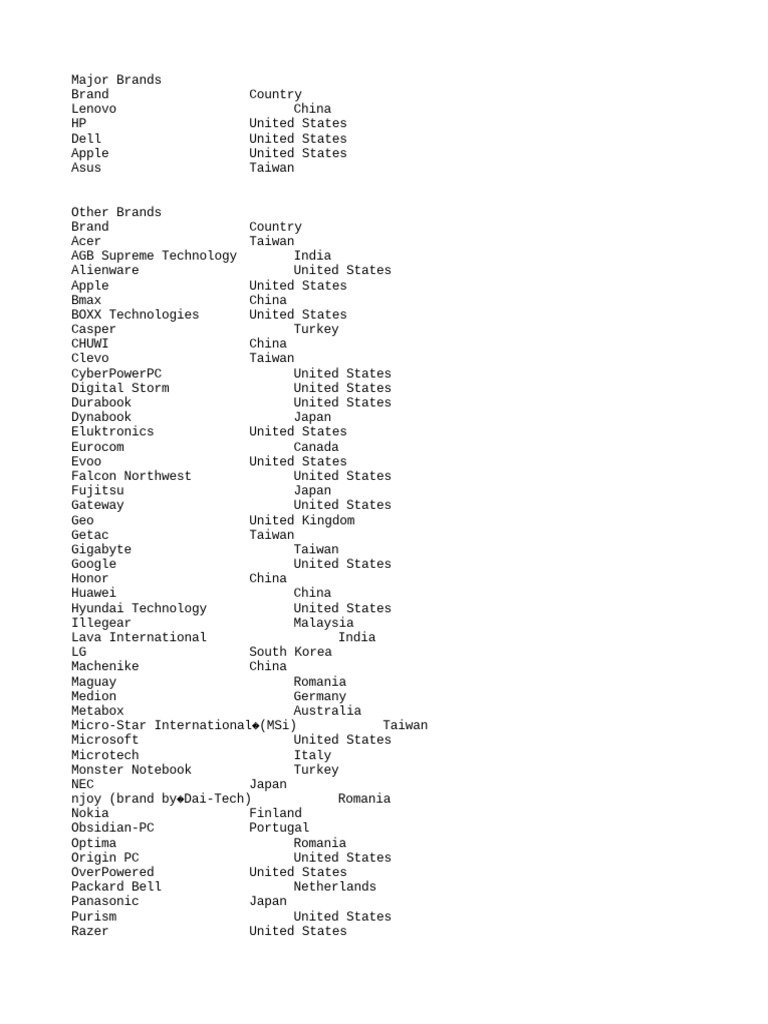 Major Brands

| Brand | Country |
|---|---|
| Lenovo | China |
| HP | United States |
| Dell | United States |
| Apple | United States |
| Asus | Taiwan |

Other Brands

| Brand | Country |
|---|---|
| Acer | Taiwan |
| AGB Supreme Technology | India |
| Alienware | United States |
| Apple | United States |
| Bmax | China |
| BOXX Technologies | United States |
| Casper | Turkey |
| CHUWI | China |
| Clevo | Taiwan |
| CyberPowerPC | United States |
| Digital Storm | United States |
| Durabook | United States |
| Dynabook | Japan |
| Eluktronics | United States |
| Eurocom | Canada |
| Evoo | United States |
| Falcon Northwest | United States |
| Fujitsu | Japan |
| Gateway | United States |
| Geo | United Kingdom |
| Getac | Taiwan |
| Gigabyte | Taiwan |
| Google | United States |
| Honor | China |
| Huawei | China |
| Hyundai Technology | United States |
| Illegear | Malaysia |
| Lava International | India |
| LG | South Korea |
| Machenike | China |
| Maguay | Romania |
| Medion | Germany |
| Metabox | Australia |
| Micro-Star International◆(MSi) | Taiwan |
| Microsoft | United States |
| Microtech | Italy |
| Monster Notebook | Turkey |
| NEC | Japan |
| njoy (brand by◆Dai-Tech) | Romania |
| Nokia | Finland |
| Obsidian-PC | Portugal |
| Optima | Romania |
| Origin PC | United States |
| OverPowered | United States |
| Packard Bell | Netherlands |
| Panasonic | Japan |
| Purism | United States |
| Razer | United States |